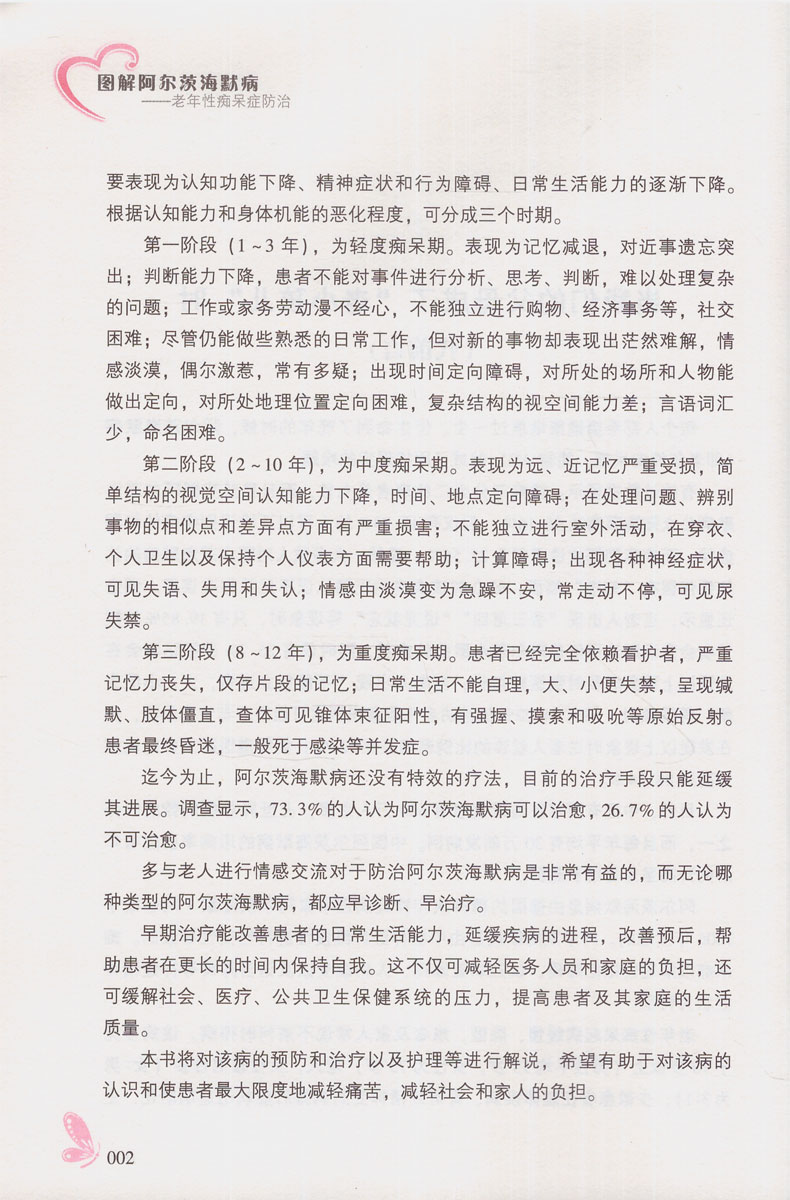 图解阿尔茨海默病
——老年性痴呆症防治

要表现为认知功能下降、精神症状和行为障碍、日常生活能力的逐渐下降。根据认知能力和身体机能的恶化程度，可分成三个时期。

第一阶段（1～3年），为轻度痴呆期。表现为记忆减退，对近事遗忘突出；判断能力下降，患者不能对事件进行分析、思考、判断，难以处理复杂的问题；工作或家务劳动漫不经心，不能独立进行购物、经济事务等，社交困难；尽管仍能做些熟悉的日常工作，但对新的事物却表现出茫然难解，情感淡漠，偶尔激惹，常有多疑；出现时间定向障碍，对所处的场所和人物能做出定向，对所处地理位置定向困难，复杂结构的视空间能力差；言语词汇少，命名困难。

第二阶段（2～10年），为中度痴呆期。表现为远、近记忆严重受损，简单结构的视觉空间认知能力下降，时间、地点定向障碍；在处理问题、辨别事物的相似点和差异点方面有严重损害；不能独立进行室外活动，在穿衣、个人卫生以及保持个人仪表方面需要帮助；计算障碍；出现各种神经症状，可见失语、失用和失认；情感由淡漠变为急躁不安，常走动不停，可见尿失禁。

第三阶段（8～12年），为重度痴呆期。患者已经完全依赖看护者，严重记忆力丧失，仅存片段的记忆；日常生活不能自理，大、小便失禁，呈现缄默、肢体僵直，查体可见锥体束征阳性，有强握、摸索和吸吮等原始反射。患者最终昏迷，一般死于感染等并发症。

迄今为止，阿尔茨海默病还没有特效的疗法，目前的治疗手段只能延缓其进展。调查显示，73.3%的人认为阿尔茨海默病可以治愈，26.7%的人认为不可治愈。

多与老人进行情感交流对于防治阿尔茨海默病是非常有益的，而无论哪种类型的阿尔茨海默病，都应早诊断、早治疗。

早期治疗能改善患者的日常生活能力，延缓疾病的进程，改善预后，帮助患者在更长的时间内保持自我。这不仅可减轻医务人员和家庭的负担，还可缓解社会、医疗、公共卫生保健系统的压力，提高患者及其家庭的生活质量。

本书将对该病的预防和治疗以及护理等进行解说，希望有助于对该病的认识和使患者最大限度地减轻痛苦，减轻社会和家人的负担。

002